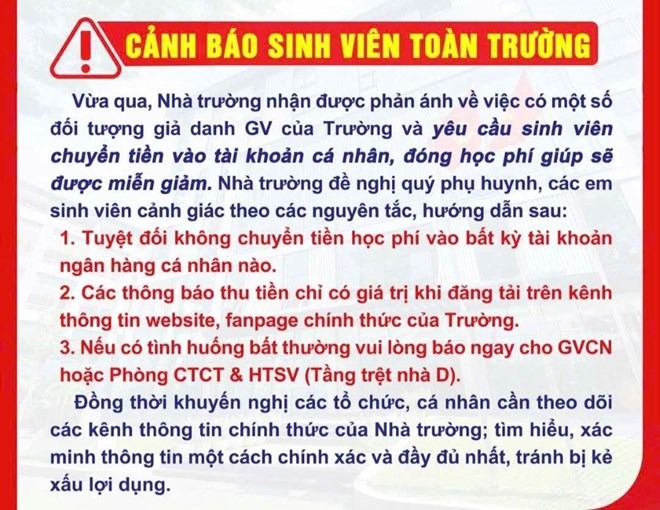 CẢNH BÁO SINH VIÊN TOÀN TRƯỜNG

Vừa qua, Nhà trường nhận được phản ánh về việc có một số đối tượng giả danh GV của Trường và yêu cầu sinh viên chuyển tiền vào tài khoản cá nhân, đóng học phí giúp sẽ được miễn giảm. Nhà trường đề nghị quý phụ huynh, các em sinh viên cảnh giác theo các nguyên tắc, hướng dẫn sau:

1. Tuyệt đối không chuyển tiền học phí vào bất kỳ tài khoản ngân hàng cá nhân nào.
2. Các thông báo thu tiền chỉ có giá trị khi đăng tải trên kênh thông tin website, fanpage chính thức của Trường.
3. Nếu có tình huống bất thường vui lòng báo ngay cho GVCN hoặc Phòng CTCT & HTSV (Tầng trệt nhà D).

Đồng thời khuyến nghị các tổ chức, cá nhân cần theo dõi các kênh thông tin chính thức của Nhà trường; tìm hiểu, xác minh thông tin một cách chính xác và đầy đủ nhất, tránh bị kẻ xấu lợi dụng.